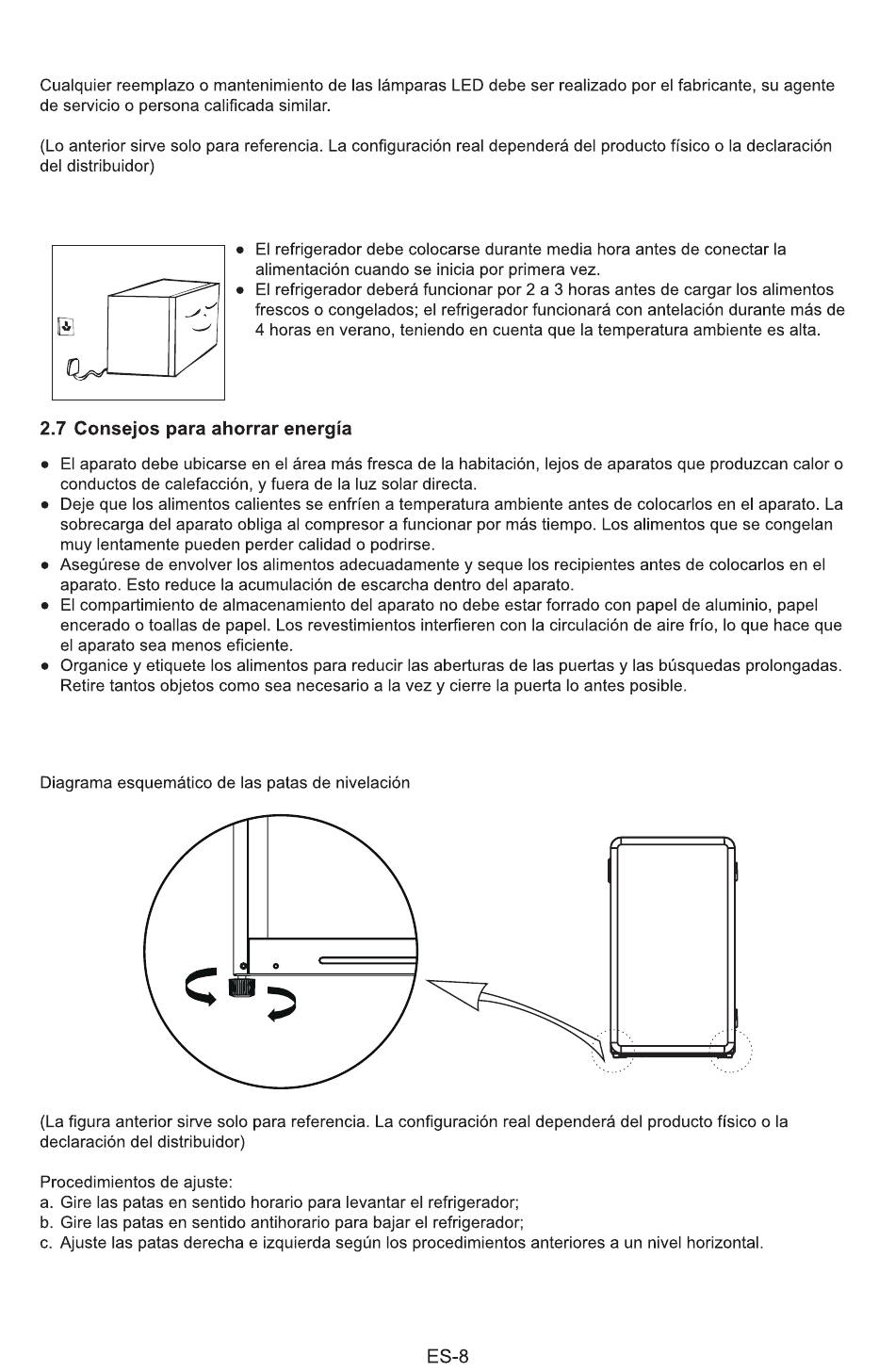 Cualquier reemplazo o mantenimiento de las lámparas LED debe ser realizado por el fabricante, su agente de servicio o persona calificada similar.

(Lo anterior sirve solo para referencia. La configuración real dependerá del producto físico o la declaración del distribuidor)

● El refrigerador debe colocarse durante media hora antes de conectar la alimentación cuando se inicia por primera vez.
● El refrigerador deberá funcionar por 2 a 3 horas antes de cargar los alimentos frescos o congelados; el refrigerador funcionará con antelación durante más de 4 horas en verano, teniendo en cuenta que la temperatura ambiente es alta.

2.7 Consejos para ahorrar energía

● El aparato debe ubicarse en el área más fresca de la habitación, lejos de aparatos que produzcan calor o conductos de calefacción, y fuera de la luz solar directa.
● Deje que los alimentos calientes se enfríen a temperatura ambiente antes de colocarlos en el aparato. La sobrecarga del aparato obliga al compresor a funcionar por más tiempo. Los alimentos que se congelan muy lentamente pueden perder calidad o podrirse.
● Asegúrese de envolver los alimentos adecuadamente y seque los recipientes antes de colocarlos en el aparato. Esto reduce la acumulación de escarcha dentro del aparato.
● El compartimiento de almacenamiento del aparato no debe estar forrado con papel de aluminio, papel encerado o toallas de papel. Los revestimientos interfieren con la circulación de aire frío, lo que hace que el aparato sea menos eficiente.
● Organice y etiquete los alimentos para reducir las aberturas de las puertas y las búsquedas prolongadas. Retire tantos objetos como sea necesario a la vez y cierre la puerta lo antes posible.

Diagrama esquemático de las patas de nivelación

(La figura anterior sirve solo para referencia. La configuración real dependerá del producto físico o la declaración del distribuidor)

Procedimientos de ajuste:
a. Gire las patas en sentido horario para levantar el refrigerador;
b. Gire las patas en sentido antihorario para bajar el refrigerador;
c. Ajuste las patas derecha e izquierda según los procedimientos anteriores a un nivel horizontal.

ES-8